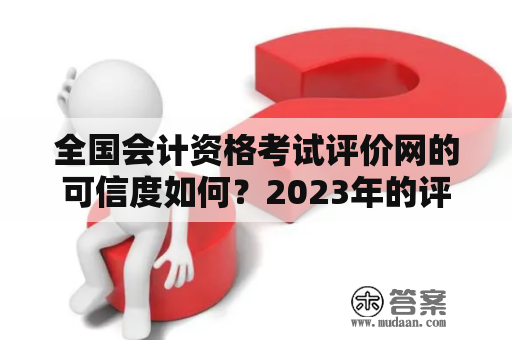 全国会计资格考试评价网的可信度如何？2023年的评

木 答案
www.mudaan.com